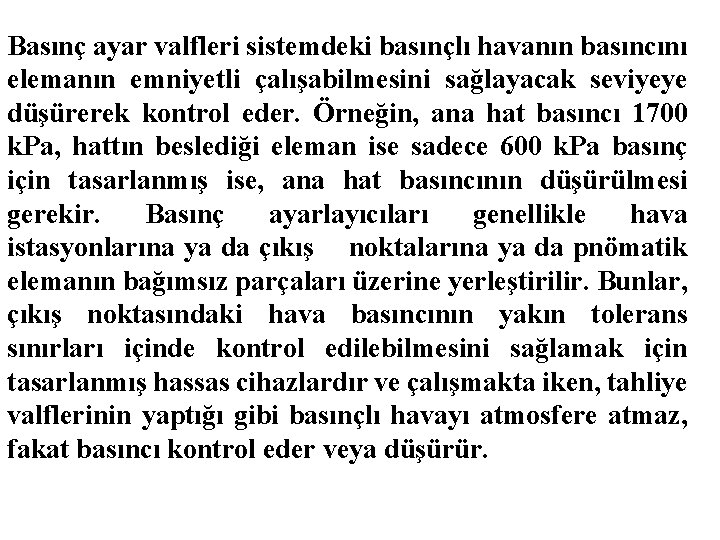 Basınç ayar valfleri sistemdeki basınçlı havanın basıncını elemanın emniyetli çalışabilmesini sağlayacak seviyeye düşürerek kontrol eder. Örneğin, ana hat basıncı 1700 kPa, hattın beslediği eleman ise sadece 600 kPa basınç için tasarlanmış ise, ana hat basıncının düşürülmesi gerekir. Basınç ayarlayıcıları genellikle hava istasyonlarına ya da çıkış noktalarına ya da pnömatik elemanın bağımsız parçaları üzerine yerleştirilir. Bunlar, çıkış noktasındaki hava basıncının yakın tolerans sınırları içinde kontrol edilebilmesini sağlamak için tasarlanmış hassas cihazlardır ve çalışmakta iken, tahliye valflerinin yaptığı gibi basınçlı havayı atmosfere atmaz, fakat basıncı kontrol eder veya düşürür.